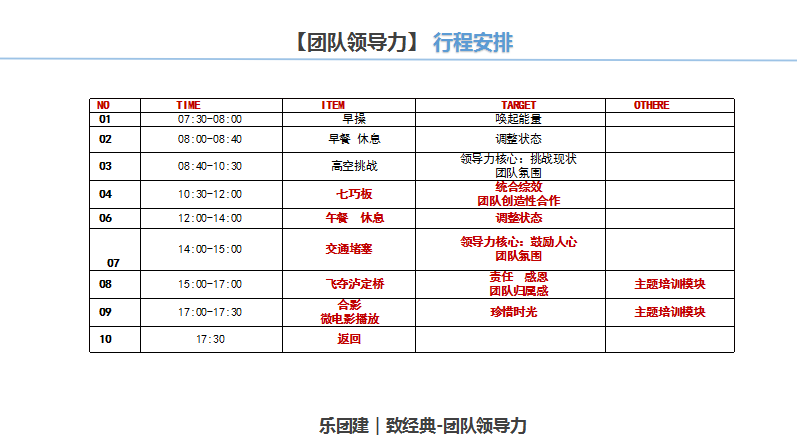 【团队领导力】 行程安排

| NO | TIME | ITEM | TARGET | OTHERE |
|---|---|---|---|---|
| 01 | 07:30-08:00 | 早操 | 唤起能量 | |
| 02 | 08:00-08:40 | 早餐 休息 | 调整状态 | |
| 03 | 08:40-10:30 | 高空挑战 | 领导力核心：挑战现状 团队氛围 | |
| 04 | 10:30-12:00 | 七巧板 | 统合综效 团队创造性合作 | |
| 06 | 12:00-14:00 | 午餐 休息 | 调整状态 | |
| 07 | 14:00-15:00 | 交通堵塞 | 领导力核心：鼓励人心 团队氛围 | |
| 08 | 15:00-17:00 | 飞夺泸定桥 | 责任 感恩 团队归属感 | 主题培训模块 |
| 09 | 17:00-17:30 | 合影 微电影播放 | 珍惜时光 | 主题培训模块 |
| 10 | 17:30 | 返回 | | |

乐团建 | 致经典-团队领导力